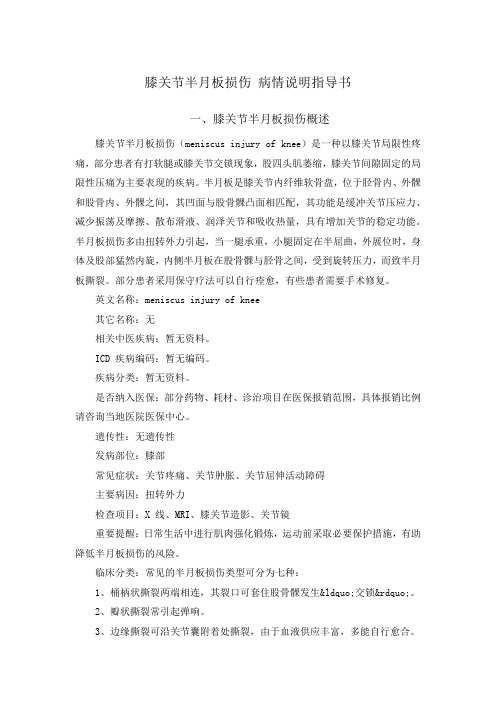 膝关节半月板损伤 病情说明指导书

一、膝关节半月板损伤概述

膝关节半月板损伤（meniscus injury of knee）是一种以膝关节局限性疼痛，部分患者有打软腿或膝关节交锁现象，股四头肌萎缩，膝关节间隙固定的局限性压痛为主要表现的疾病。半月板是膝关节内纤维软骨盘，位于胫骨内、外髁和股骨内、外髁之间，其凹面与股骨髁凸面相匹配，其功能是缓冲关节压应力、减少振荡及摩擦、散布滑液、润泽关节和吸收热量，具有增加关节的稳定功能。半月板损伤多由扭转外力引起，当一腿承重，小腿固定在半屈曲，外展位时，身体及股部猛然内旋，内侧半月板在股骨髁与胫骨之间，受到旋转压力，而致半月板撕裂。部分患者采用保守疗法可以自行痊愈，有些患者需要手术修复。

英文名称：meniscus injury of knee

其它名称：无

相关中医疾病：暂无资料。

ICD 疾病编码：暂无编码。

疾病分类：暂无资料。

是否纳入医保：部分药物、耗材、诊治项目在医保报销范围，具体报销比例请咨询当地医院医保中心。

遗传性：无遗传性

发病部位：膝部

常见症状：关节疼痛、关节肿胀、关节屈伸活动障碍

主要病因：扭转外力

检查项目：X 线、MRI、膝关节造影、关节镜

重要提醒：日常生活中进行肌肉强化锻炼，运动前采取必要保护措施，有助降低半月板损伤的风险。

临床分类：常见的半月板损伤类型可分为七种：

1、桶柄状撕裂两端相连，其裂口可套住股骨髁发生&ldquo;交锁&rdquo;。

2、瓣状撕裂常引起弹响。

3、边缘撕裂可沿关节囊附着处撕裂，由于血液供应丰富，多能自行愈合。